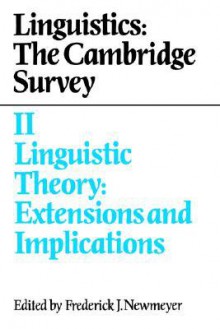 Linguistics: The Cambridge Survey

II
Linguistic Theory: Extensions and Implications

Edited by Frederick J. Newmeyer